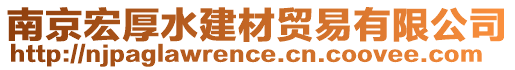 南京宏厚水建材贸易有限公司
http://njpaglawrence.cn.coovee.com